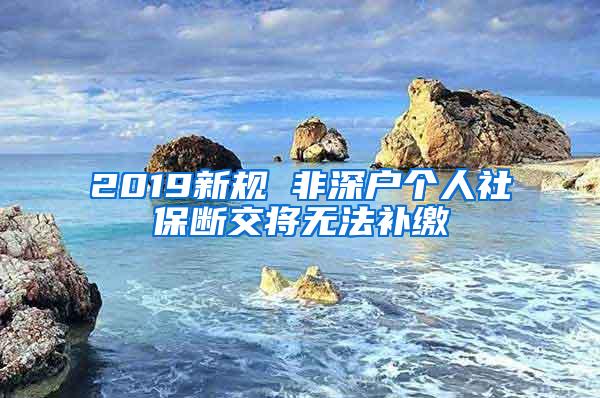 2019新规 非深户个人社保断交将无法补缴